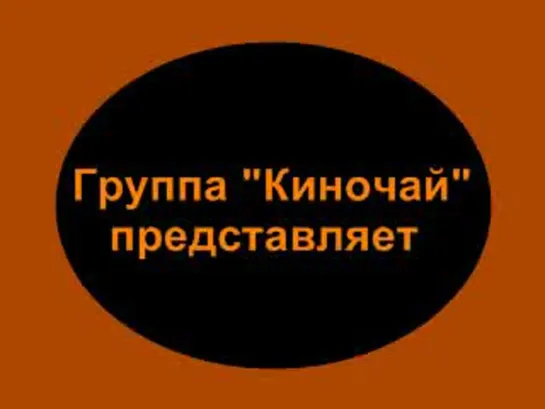 Группа "Киночай"
представляет